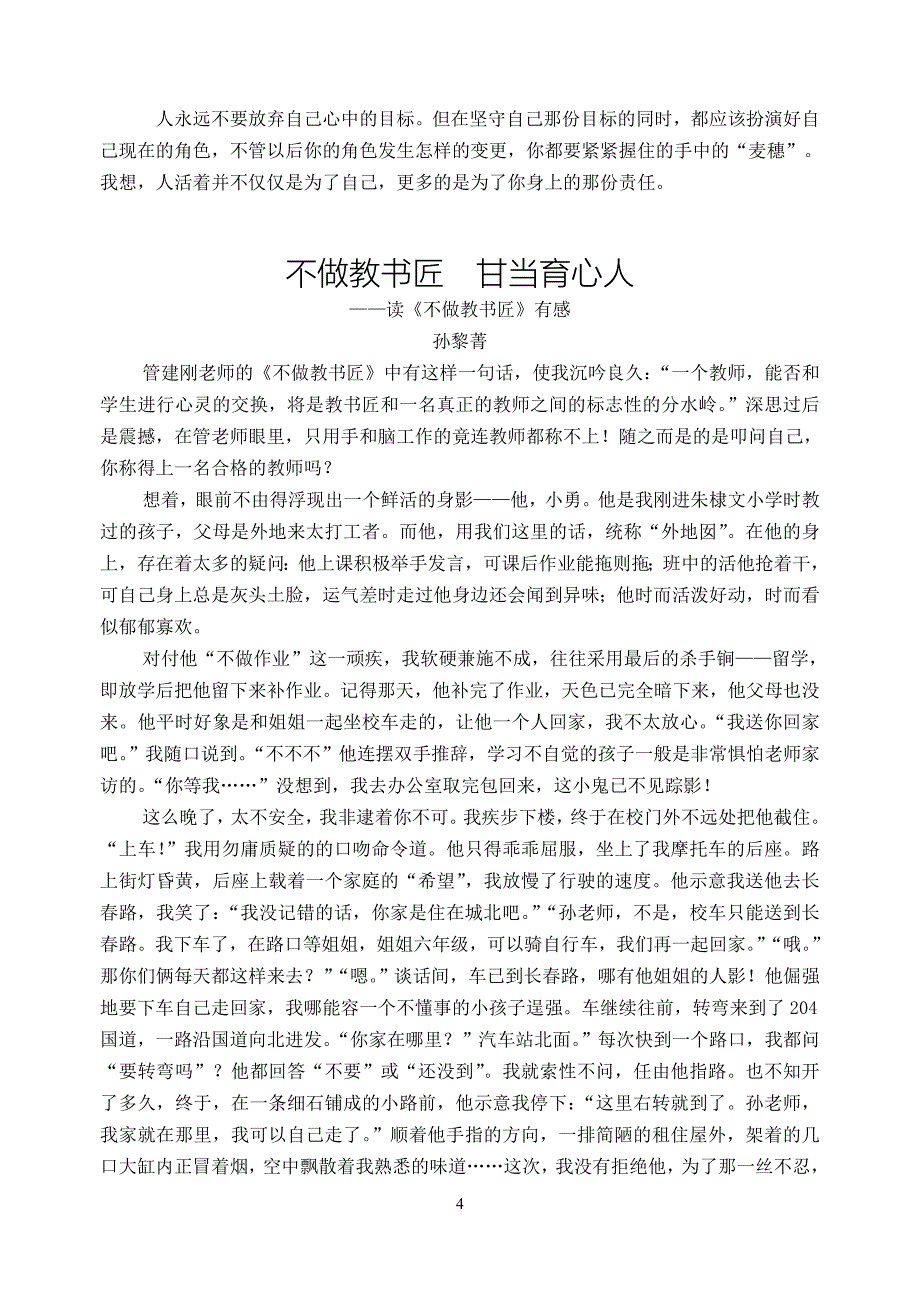 人永远不要放弃自己心中的目标。但在坚守自己那份目标的同时，都应该扮演好自己现在的角色，不管以后你的角色发生怎样的变更，你都要紧紧握住的手中的“麦穗”。我想，人活着并不仅仅是为了自己，更多的是为了你身上的那份责任。

不做教书匠　甘当育心人

——读《不做教书匠》有感

孙黎菁

管建刚老师的《不做教书匠》中有这样一句话，使我沉吟良久：“一个教师，能否和学生进行心灵的交换，将是教书匠和一名真正的教师之间的标志性的分水岭。”深思过后是震撼，在管老师眼里，只用手和脑工作的竟连教师都称不上！随之而是的是叩问自己，你称得上一名合格的教师吗？

想着，眼前不由得浮现出一个鲜活的身影——他，小勇。他是我刚进朱棣文小学时教过的孩子，父母是外地来太打工者。而他，用我们这里的话，统称“外地囡”。在他的身上，存在着太多的疑问：他上课积极举手发言，可课后作业能拖则拖；班中的活他抢着干，可自己身上总是灰头土脸，运气差时走过他身边还会闻到异味；他时而活泼好动，时而看似郁郁寡欢。

对付他“不做作业”这一顽疾，我软硬兼施不成，往往采用最后的杀手锏——留学，即放学后把他留下来补作业。记得那天，他补完了作业，天色已完全暗下来，他父母也没来。他平时好象是和姐姐一起坐校车走的，让他一个人回家，我不太放心。“我送你回家吧。”我随口说到。“不不不”他连摆双手推辞，学习不自觉的孩子一般是非常惧怕老师家访的。“你等我……”没想到，我去办公室取完包回来，这小鬼已不见踪影！

这么晚了，太不安全，我非逮着你不可。我疾步下楼，终于在校门外不远处把他截住。“上车!”我用勿庸质疑的的口吻命令道。他只得乖乖屈服，坐上了我摩托车的后座。路上街灯昏黄，后座上载着一个家庭的“希望”，我放慢了行驶的速度。他示意我送他去长春路，我笑了：“我没记错的话，你家是住在城北吧。”“孙老师，不是，校车只能送到长春路。我下车了，在路口等姐姐，姐姐六年级，可以骑自行车，我们再一起回家。”“哦。”那你们俩每天都这样来去？”“嗯。”谈话间，车已到长春路，哪有他姐姐的人影！他倔强地要下车自己走回家，我哪能容一个不懂事的小孩子逞强。车继续往前，转弯来到了204国道，一路沿国道向北进发。“你家在哪里？”汽车站北面。”每次快到一个路口，我都问“要转弯吗”？他都回答“不要”或“还没到”。我就索性不问，任由他指路。也不知开了多久，终于，在一条细石铺成的小路前，他示意我停下：“这里右转就到了。孙老师，我家就在那里，我可以自己走了。”顺着他手指的方向，一排简陋的租住屋外，架着的几口大缸内正冒着烟，空中飘散着我熟悉的味道……这次，我没有拒绝他，为了那一丝不忍，

4